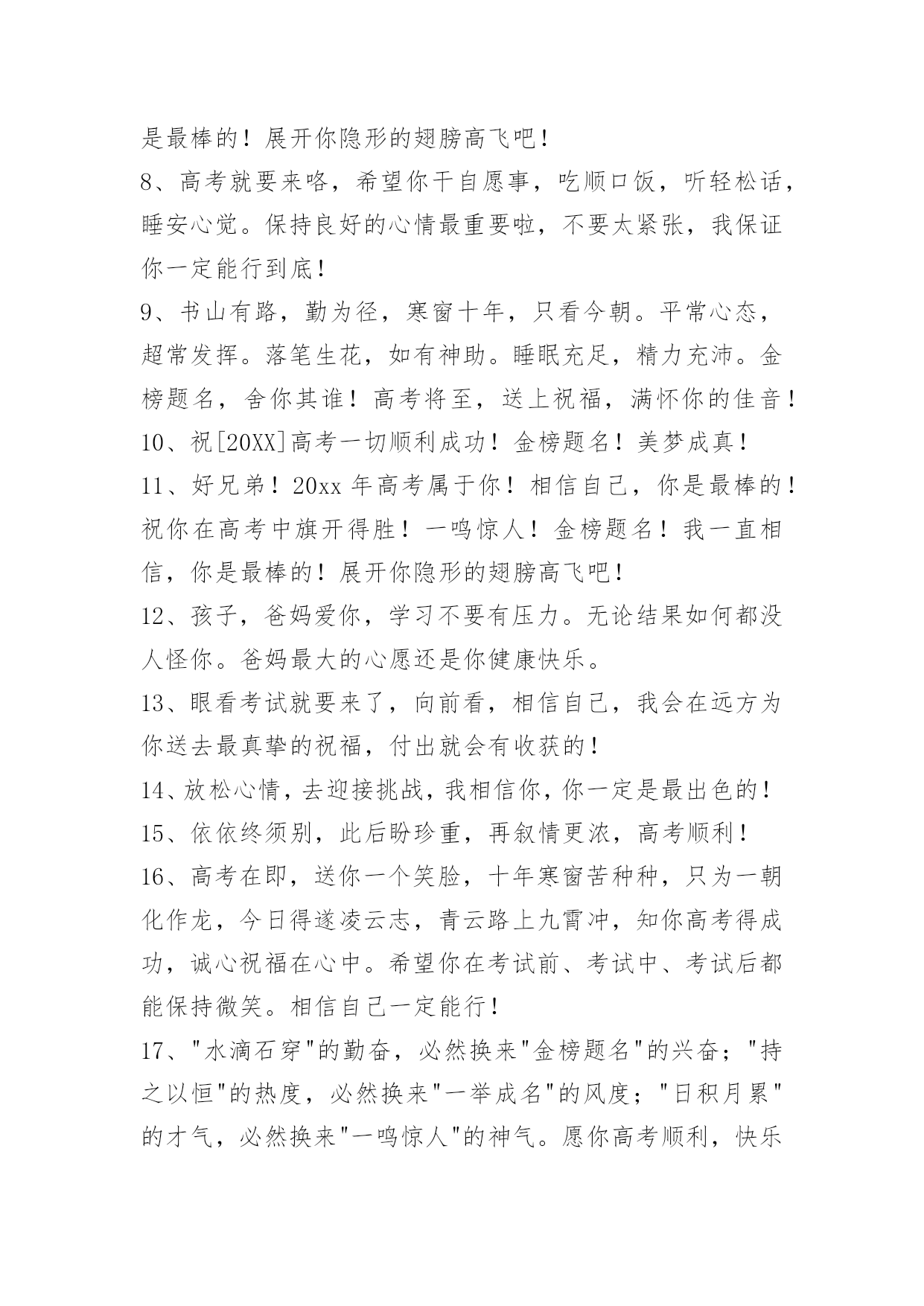 是最棒的！展开你隐形的翅膀高飞吧！

8、高考就要来咯，希望你干自愿事，吃顺口饭，听轻松话，睡安心觉。保持良好的心情最重要啦，不要太紧张，我保证你一定能行到底！

9、书山有路，勤为径，寒窗十年，只看今朝。平常心态，超常发挥。落笔生花，如有神助。睡眠充足，精力充沛。金榜题名，舍你其谁！高考将至，送上祝福，满怀你的佳音！

10、祝[20XX]高考一切顺利成功！金榜题名！美梦成真！

11、好兄弟！20xx 年高考属于你！相信自己，你是最棒的！祝你在高考中旗开得胜！一鸣惊人！金榜题名！我一直相信，你是最棒的！展开你隐形的翅膀高飞吧！

12、孩子，爸妈爱你，学习不要有压力。无论结果如何都没人怪你。爸妈最大的心愿还是你健康快乐。

13、眼看考试就要来了，向前看，相信自己，我会在远方为你送去最真挚的祝福，付出就会有收获的！

14、放松心情，去迎接挑战，我相信你，你一定是最出色的！

15、依依终须别，此后盼珍重，再叙情更浓，高考顺利！

16、高考在即，送你一个笑脸，十年寒窗苦种种，只为一朝化作龙，今日得遂凌云志，青云路上九霄冲，知你高考得成功，诚心祝福在心中。希望你在考试前、考试中、考试后都能保持微笑。相信自己一定能行！

17、"水滴石穿"的勤奋，必然换来"金榜题名"的兴奋；"持之以恒"的热度，必然换来"一举成名"的风度；"日积月累"的才气，必然换来"一鸣惊人"的神气。愿你高考顺利，快乐